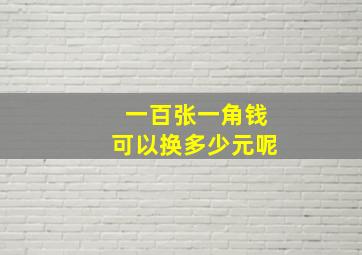 一百张一角钱
可以换多少元呢